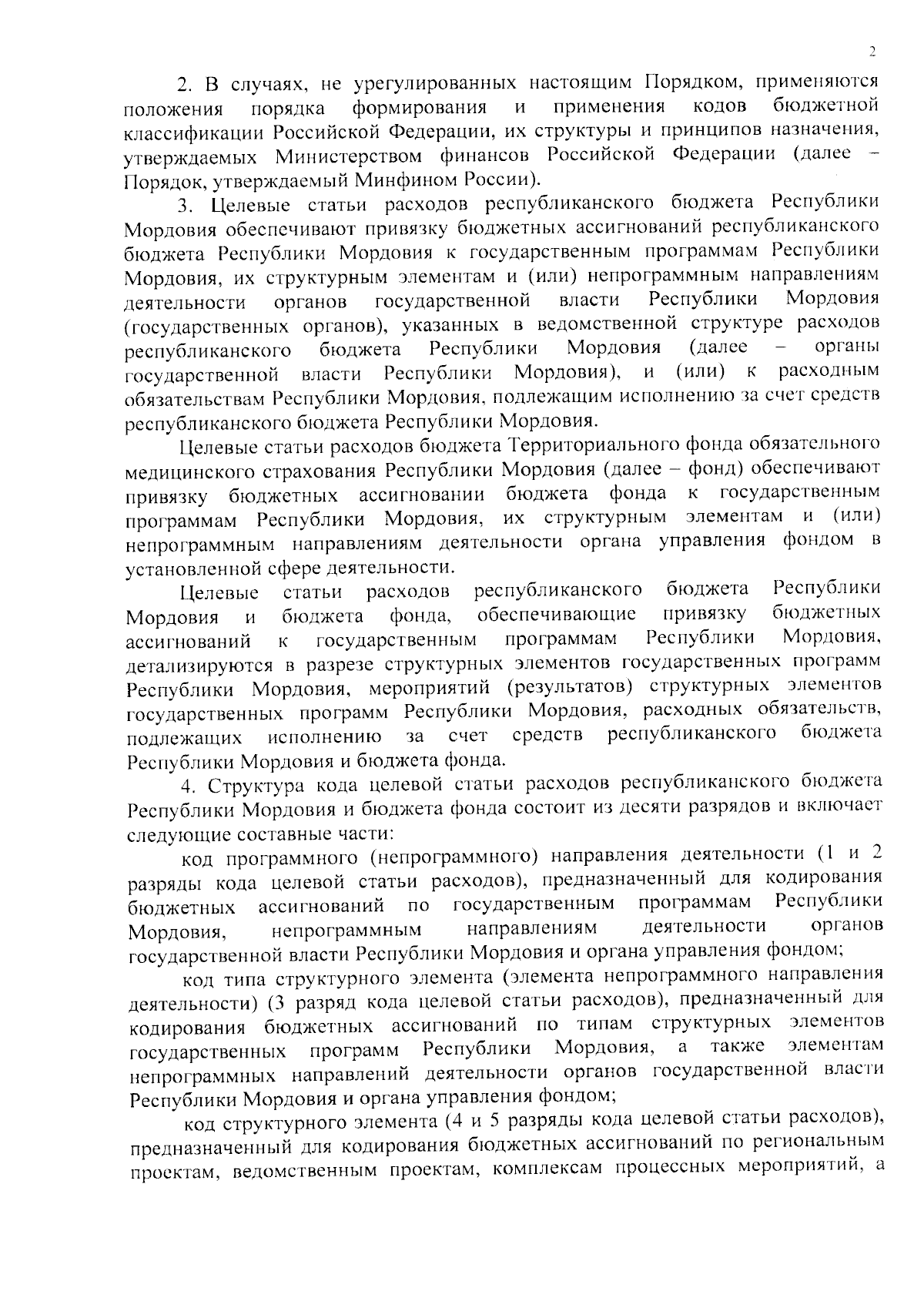 2

2. В случаях, не урегулированных настоящим Порядком, применяются положения порядка формирования и применения кодов бюджетной классификации Российской Федерации, их структуры и принципов назначения, утверждаемых Министерством финансов Российской Федерации (далее – Порядок, утверждаемый Минфином России).

3. Целевые статьи расходов республиканского бюджета Республики Мордовия обеспечивают привязку бюджетных ассигнований республиканского бюджета Республики Мордовия к государственным программам Республики Мордовия, их структурным элементам и (или) непрограммным направлениям деятельности органов государственной власти Республики Мордовия (государственных органов), указанных в ведомственной структуре расходов республиканского бюджета Республики Мордовия (далее – органы государственной власти Республики Мордовия), и (или) к расходным обязательствам Республики Мордовия, подлежащим исполнению за счет средств республиканского бюджета Республики Мордовия.

Целевые статьи расходов бюджета Территориального фонда обязательного медицинского страхования Республики Мордовия (далее – фонд) обеспечивают привязку бюджетных ассигновании бюджета фонда к государственным программам Республики Мордовия, их структурным элементам и (или) непрограммным направлениям деятельности органа управления фондом в установленной сфере деятельности.

Целевые статьи расходов республиканского бюджета Республики Мордовия и бюджета фонда, обеспечивающие привязку бюджетных ассигнований к государственным программам Республики Мордовия, детализируются в разрезе структурных элементов государственных программ Республики Мордовия, мероприятий (результатов) структурных элементов государственных программ Республики Мордовия, расходных обязательств, подлежащих исполнению за счет средств республиканского бюджета Республики Мордовия и бюджета фонда.

4. Структура кода целевой статьи расходов республиканского бюджета Республики Мордовия и бюджета фонда состоит из десяти разрядов и включает следующие составные части:

код программного (непрограммного) направления деятельности (1 и 2 разряды кода целевой статьи расходов), предназначенный для кодирования бюджетных ассигнований по государственным программам Республики Мордовия, непрограммным направлениям деятельности органов государственной власти Республики Мордовия и органа управления фондом;

код типа структурного элемента (элемента непрограммного направления деятельности) (3 разряд кода целевой статьи расходов), предназначенный для кодирования бюджетных ассигнований по типам структурных элементов государственных программ Республики Мордовия, а также элементам непрограммных направлений деятельности органов государственной власти Республики Мордовия и органа управления фондом;

код структурного элемента (4 и 5 разряды кода целевой статьи расходов), предназначенный для кодирования бюджетных ассигнований по региональным проектам, ведомственным проектам, комплексам процессных мероприятий, а